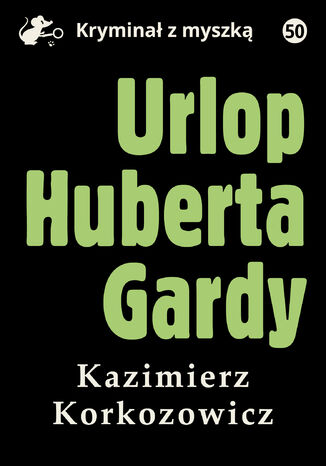 Kryminał z myszką

50

Urlop Huberta Gardy

Kazimierz Korkozowicz